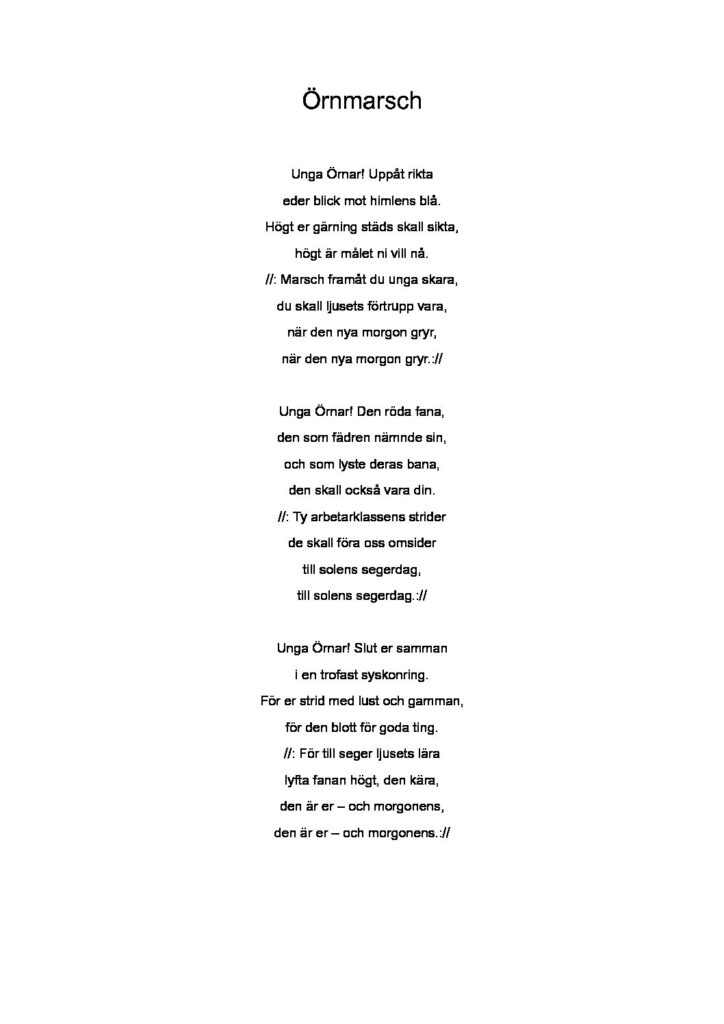 Örnmarsch

Unga Örnar! Uppåt rikta
eder blick mot himlens blå.
Högt er gärning städs skall sikta,
högt är målet ni vill nå.
//: Marsch framåt du unga skara,
du skall ljusets förtrupp vara,
när den nya morgon gryr,
när den nya morgon gryr.://

Unga Örnar! Den röda fana,
den som fädren nämnde sin,
och som lyste deras bana,
den skall också vara din.
//: Ty arbetarklassens strider
de skall föra oss omsider
till solens segerdag,
till solens segerdag.://

Unga Örnar! Slut er samman
i en trofast syskonring.
För er strid med lust och gamman,
för den blott för goda ting.
//: För till seger ljusets lära
lyfta fanan högt, den kära,
den är er – och morgonens,
den är er – och morgonens.://